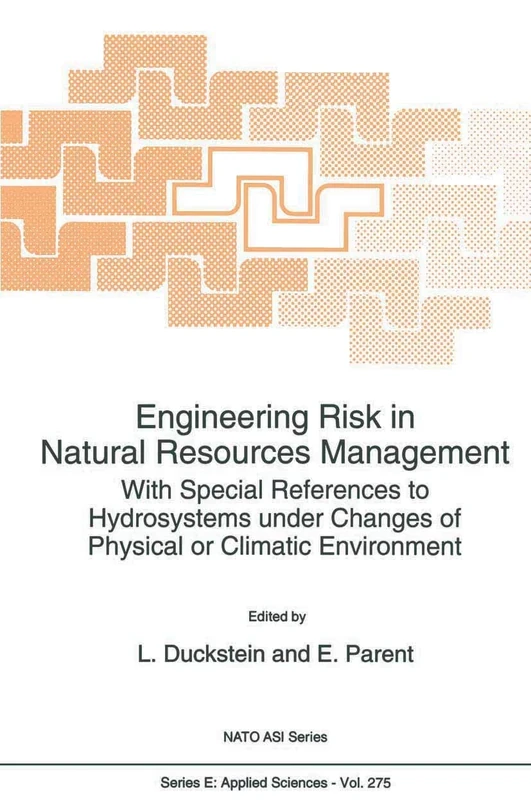 Engineering Risk in Natural Resources Management

With Special References to Hydrosystems under Changes of Physical or Climatic Environment

Edited by

L. Duckstein and E. Parent

NATO ASI Series

Series E: Applied Sciences - Vol. 275